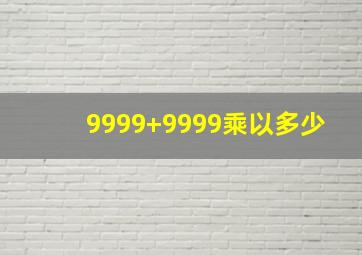 9999+9999乘以多少